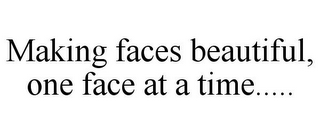 Making faces beautiful, one face at a time.....